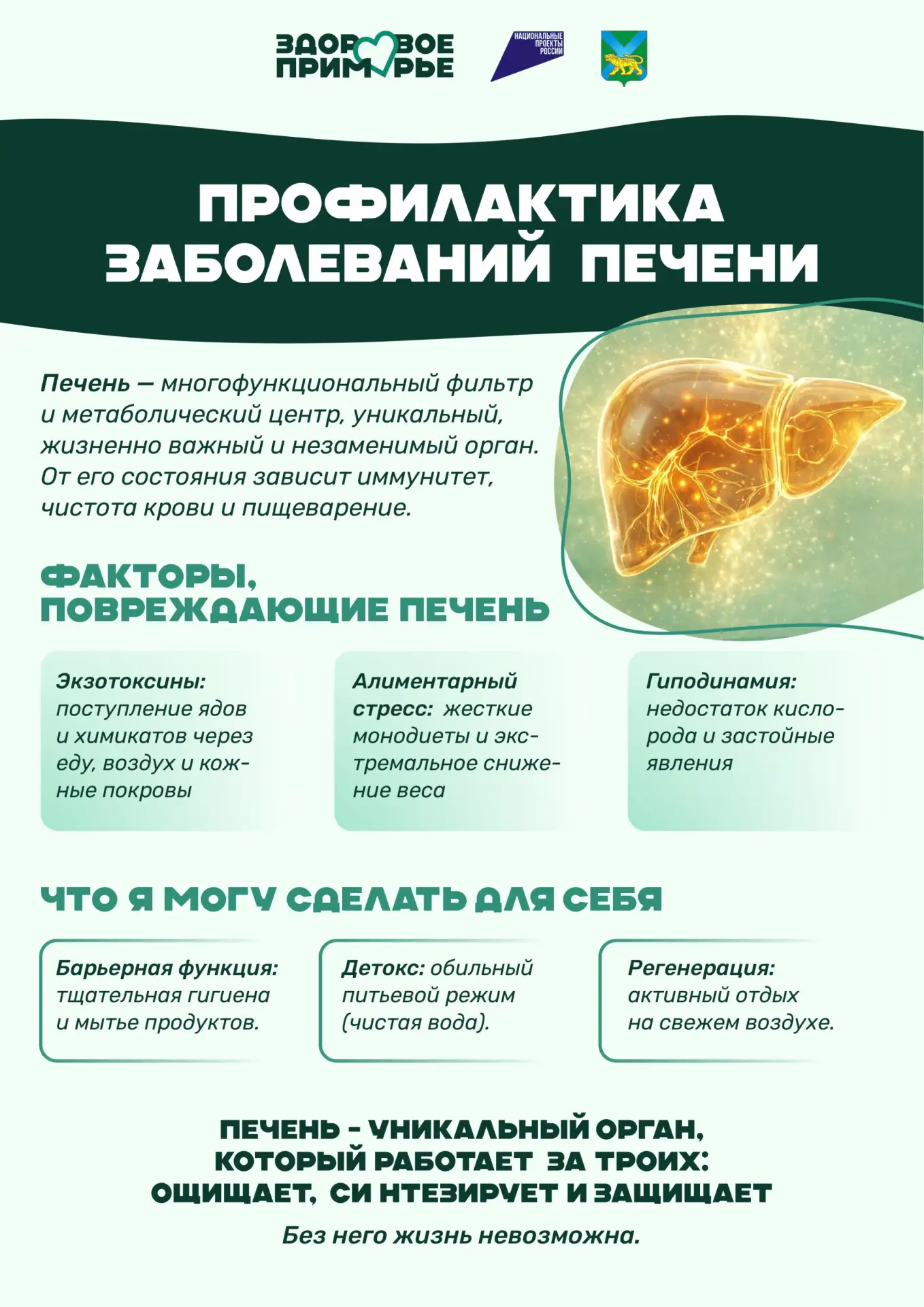 ЗДОРОВОЕ ПРИМОРЬЕ

НАЦИОНАЛЬНЫЕ ПРОЕКТЫ РОССИИ

ПРОФИЛАКТИКА ЗАБОЛЕВАНИЙ ПЕЧЕНИ

Печень — многофункциональный фильтр и метаболический центр, уникальный, жизненно важный и незаменимый орган. От его состояния зависит иммунитет, чистота крови и пищеварение.

ФАКТОРЫ, ПОВРЕЖДАЮЩИЕ ПЕЧЕНЬ

Экзотоксины: поступление ядов и химикатов через еду, воздух и кожные покровы

Алиментарный стресс: жесткие монодиеты и экстремальное снижение веса

Гиподинамия: недостаток кислорода и застойные явления

ЧТО Я МОГУ СДЕЛАТЬ ДЛЯ СЕБЯ

Барьерная функция: тщательная гигиена и мытье продуктов.

Детокс: обильный питьевой режим (чистая вода).

Регенерация: активный отдых на свежем воздухе.

ПЕЧЕНЬ - УНИКАЛЬНЫЙ ОРГАН, КОТОРЫЙ РАБОТАЕТ ЗА ТРОИХ: ОЩИЩАЕТ, СИ НТЕЗИРУЕТ И ЗАЩИЩАЕТ

Без него жизнь невозможна.